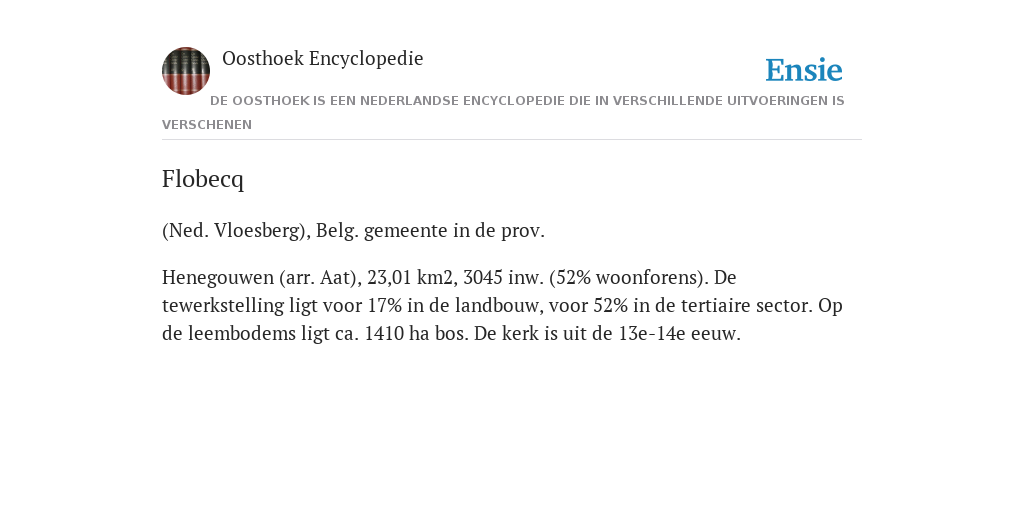 Oosthoek Encyclopedie

Ensie

DE OOSTHOEK IS EEN NEDERLANDSE ENCYCLOPEDIE DIE IN VERSCHILLENDE UITVOERINGEN IS VERSCHENEN

Flobecq

(Ned. Vloesberg), Belg. gemeente in de prov.

Henegouwen (arr. Aat), 23,01 km2, 3045 inw. (52% woonforens). De tewerkstelling ligt voor 17% in de landbouw, voor 52% in de tertiaire sector. Op de leembodems ligt ca. 1410 ha bos. De kerk is uit de 13e-14e eeuw.